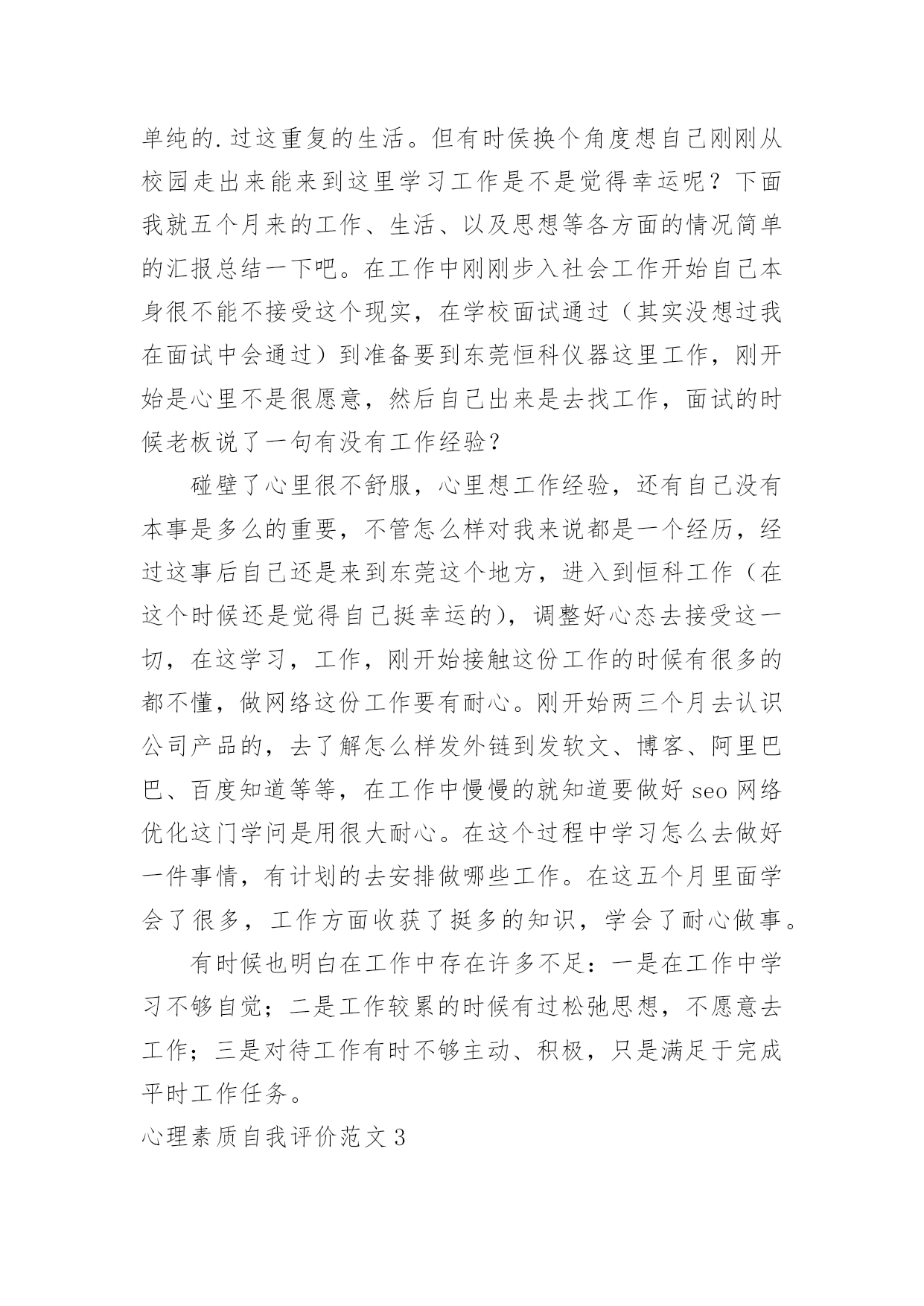 单纯的.过这重复的生活。但有时侯换个角度想自己刚刚从校园走出来能来到这里学习工作是不是觉得幸运呢？下面我就五个月来的工作、生活、以及思想等各方面的情况简单的汇报总结一下吧。在工作中刚刚步入社会工作开始自己本身很不能不接受这个现实，在学校面试通过（其实没想过我在面试中会通过）到准备要到东莞恒科仪器这里工作，刚开始是心里不是很愿意，然后自己出来是去找工作，面试的时候老板说了一句有没有工作经验？

碰壁了心里很不舒服，心里想工作经验，还有自己没有本事是多么的重要，不管怎么样对我来说都是一个经历，经过这事后自己还是来到东莞这个地方，进入到恒科工作（在这个时候还是觉得自己挺幸运的），调整好心态去接受这一切，在这学习，工作，刚开始接触这份工作的时候有很多的都不懂，做网络这份工作要有耐心。刚开始两三个月去认识公司产品的，去了解怎么样发外链到发软文、博客、阿里巴巴、百度知道等等，在工作中慢慢的就知道要做好 seo 网络优化这门学问是用很大耐心。在这个过程中学习怎么去做好一件事情，有计划的去安排做哪些工作。在这五个月里面学会了很多，工作方面收获了挺多的知识，学会了耐心做事。

有时候也明白在工作中存在许多不足：一是在工作中学习不够自觉；二是工作较累的时候有过松弛思想，不愿意去工作；三是对待工作有时不够主动、积极，只是满足于完成平时工作任务。

心理素质自我评价范文 3